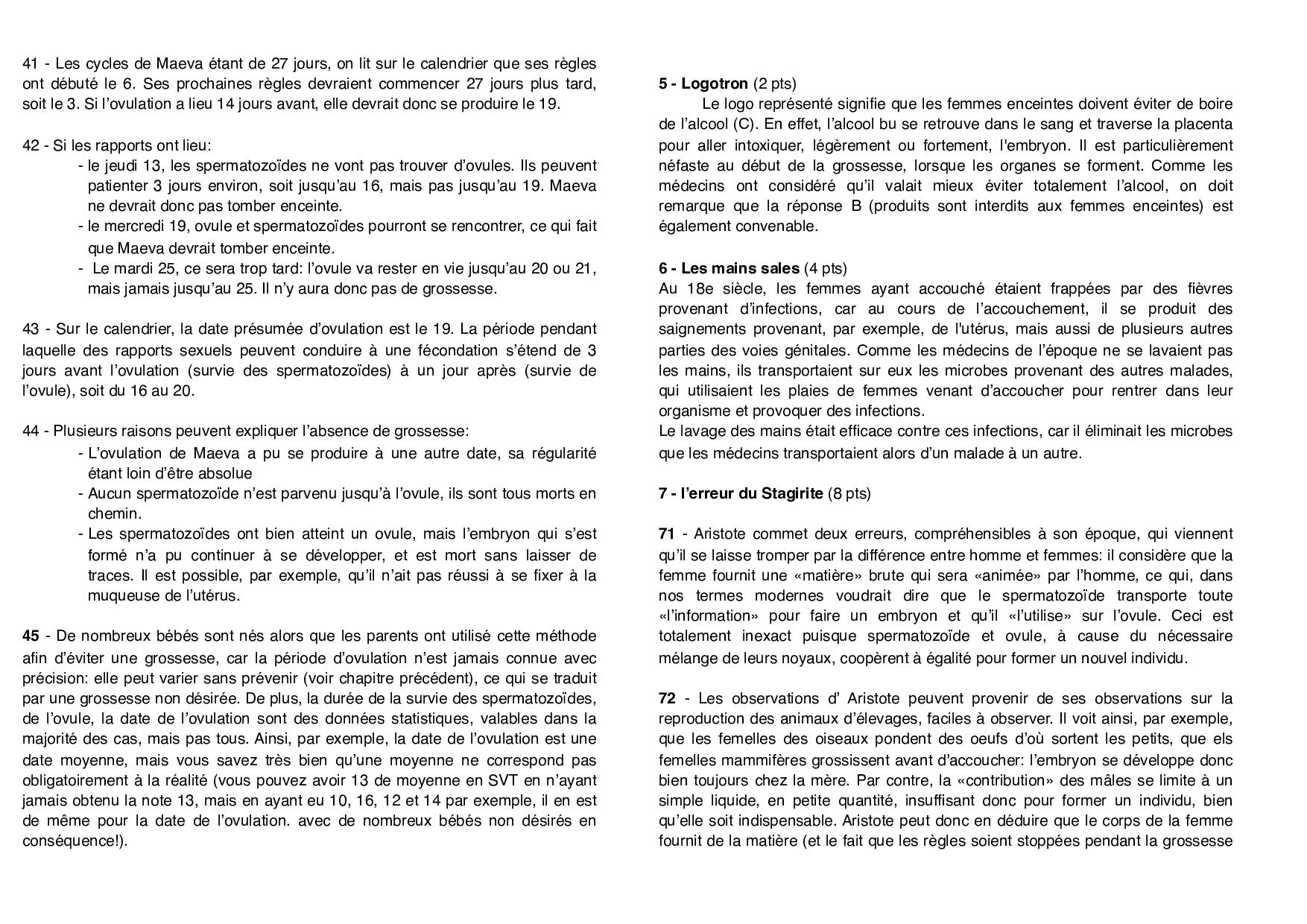 41 - Les cycles de Maeva étant de 27 jours, on lit sur le calendrier que ses règles ont débuté le 6. Ses prochaines règles devraient commencer 27 jours plus tard, soit le 3. Si l'ovulation a lieu 14 jours avant, elle devrait donc se produire le 19.

42 - Si les rapports ont lieu:
- le jeudi 13, les spermatozoïdes ne vont pas trouver d'ovules. Ils peuvent patienter 3 jours environ, soit jusqu'au 16, mais pas jusqu'au 19. Maeva ne devrait donc pas tomber enceinte.
- le mercredi 19, ovule et spermatozoïdes pourront se rencontrer, ce qui fait que Maeva devrait tomber enceinte.
- Le mardi 25, ce sera trop tard: l'ovule va rester en vie jusqu'au 20 ou 21, mais jamais jusqu'au 25. Il n'y aura donc pas de grossesse.

43 - Sur le calendrier, la date présumée d'ovulation est le 19. La période pendant laquelle des rapports sexuels peuvent conduire à une fécondation s'étend de 3 jours avant l'ovulation (survie des spermatozoïdes) à un jour après (survie de l'ovule), soit du 16 au 20.

44 - Plusieurs raisons peuvent expliquer l'absence de grossesse:
- L'ovulation de Maeva a pu se produire à une autre date, sa régularité étant loin d'être absolue
- Aucun spermatozoïde n'est parvenu jusqu'à l'ovule, ils sont tous morts en chemin.
- Les spermatozoïdes ont bien atteint un ovule, mais l'embryon qui s'est formé n'a pu continuer à se développer, et est mort sans laisser de traces. Il est possible, par exemple, qu'il n'ait pas réussi à se fixer à la muqueuse de l'utérus.

45 - De nombreux bébés sont nés alors que les parents ont utilisé cette méthode afin d'éviter une grossesse, car la période d'ovulation n'est jamais connue avec précision: elle peut varier sans prévenir (voir chapitre précédent), ce qui se traduit par une grossesse non désirée. De plus, la durée de la survie des spermatozoïdes, de l'ovule, la date de l'ovulation sont des données statistiques, valables dans la majorité des cas, mais pas tous. Ainsi, par exemple, la date de l'ovulation est une date moyenne, mais vous savez très bien qu'une moyenne ne correspond pas obligatoirement à la réalité (vous pouvez avoir 13 de moyenne en SVT en n'ayant jamais obtenu la note 13, mais en ayant eu 10, 16, 12 et 14 par exemple, il en est de même pour la date de l'ovulation. avec de nombreux bébés non désirés en conséquence!).

5 - Logotron (2 pts)
Le logo représenté signifie que les femmes enceintes doivent éviter de boire de l'alcool (C). En effet, l'alcool bu se retrouve dans le sang et traverse la placenta pour aller intoxiquer, légèrement ou fortement, l'embryon. Il est particulièrement néfaste au début de la grossesse, lorsque les organes se forment. Comme les médecins ont considéré qu'il valait mieux éviter totalement l'alcool, on doit remarque que la réponse B (produits sont interdits aux femmes enceintes) est également convenable.

6 - Les mains sales (4 pts)
Au 18e siècle, les femmes ayant accouché étaient frappées par des fièvres provenant d'infections, car au cours de l'accouchement, il se produit des saignements provenant, par exemple, de l'utérus, mais aussi de plusieurs autres parties des voies génitales. Comme les médecins de l'époque ne se lavaient pas les mains, ils transportaient sur eux les microbes provenant des autres malades, qui utilisaient les plaies de femmes venant d'accoucher pour rentrer dans leur organisme et provoquer des infections.
Le lavage des mains était efficace contre ces infections, car il éliminait les microbes que les médecins transportaient alors d'un malade à un autre.

7 - l'erreur du Stagirite (8 pts)

71 - Aristote commet deux erreurs, compréhensibles à son époque, qui viennent qu'il se laisse tromper par la différence entre homme et femmes: il considère que la femme fournit une «matière» brute qui sera «animée» par l'homme, ce qui, dans nos termes modernes voudrait dire que le spermatozoïde transporte toute «l'information» pour faire un embryon et qu'il «l'utilise» sur l'ovule. Ceci est totalement inexact puisque spermatozoïde et ovule, à cause du nécessaire mélange de leurs noyaux, coopèrent à égalité pour former un nouvel individu.

72 - Les observations d' Aristote peuvent provenir de ses observations sur la reproduction des animaux d'élevages, faciles à observer. Il voit ainsi, par exemple, que les femelles des oiseaux pondent des oeufs d'où sortent les petits, que els femelles mammifères grossissent avant d'accoucher: l'embryon se développe donc bien toujours chez la mère. Par contre, la «contribution» des mâles se limite à un simple liquide, en petite quantité, insuffisant donc pour former un individu, bien qu'elle soit indispensable. Aristote peut donc en déduire que le corps de la femme fournit de la matière (et le fait que les règles soient stoppées pendant la grossesse